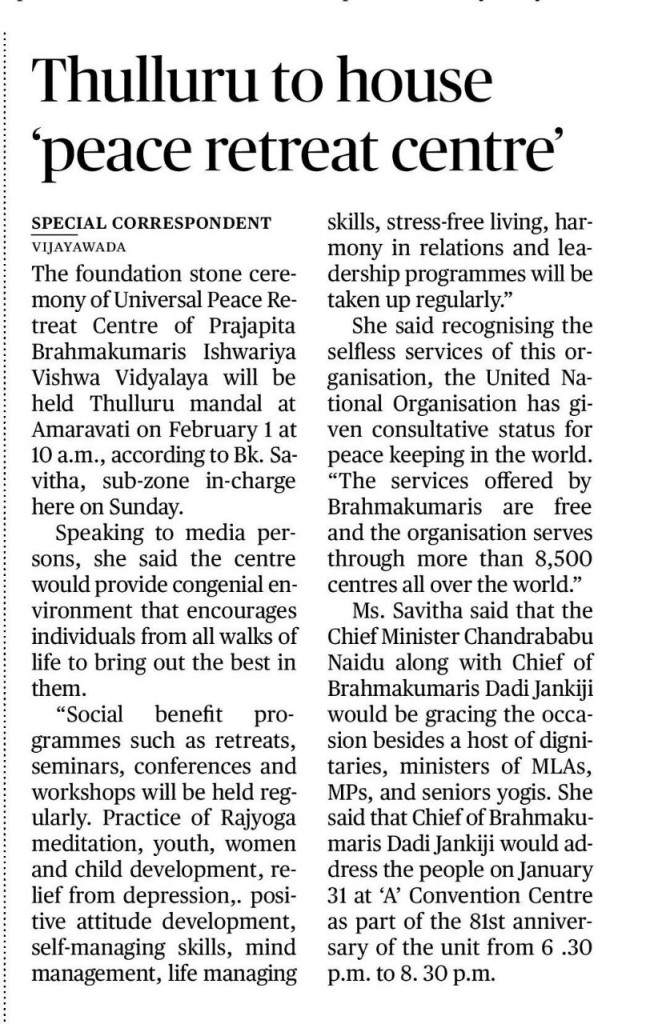 Thulluru to house 'peace retreat centre'

SPECIAL CORRESPONDENT
VIJAYAWADA

The foundation stone ceremony of Universal Peace Retreat Centre of Prajapita Brahmakumaris Ishwariya Vishwa Vidyalaya will be held Thulluru mandal at Amaravati on February 1 at 10 a.m., according to Bk. Savitha, sub-zone in-charge here on Sunday.

Speaking to media persons, she said the centre would provide congenial environment that encourages individuals from all walks of life to bring out the best in them.

"Social benefit programmes such as retreats, seminars, conferences and workshops will be held regularly. Practice of Rajyoga meditation, youth, women and child development, relief from depression,. positive attitude development, self-managing skills, mind management, life managing skills, stress-free living, harmony in relations and leadership programmes will be taken up regularly."

She said recognising the selfless services of this organisation, the United National Organisation has given consultative status for peace keeping in the world. "The services offered by Brahmakumaris are free and the organisation serves through more than 8,500 centres all over the world."

Ms. Savitha said that the Chief Minister Chandrababu Naidu along with Chief of Brahmakumaris Dadi Jankiji would be gracing the occasion besides a host of dignitaries, ministers of MLAs, MPs, and seniors yogis. She said that Chief of Brahmakumaris Dadi Jankiji would address the people on January 31 at 'A' Convention Centre as part of the 81st anniversary of the unit from 6 .30 p.m. to 8. 30 p.m.